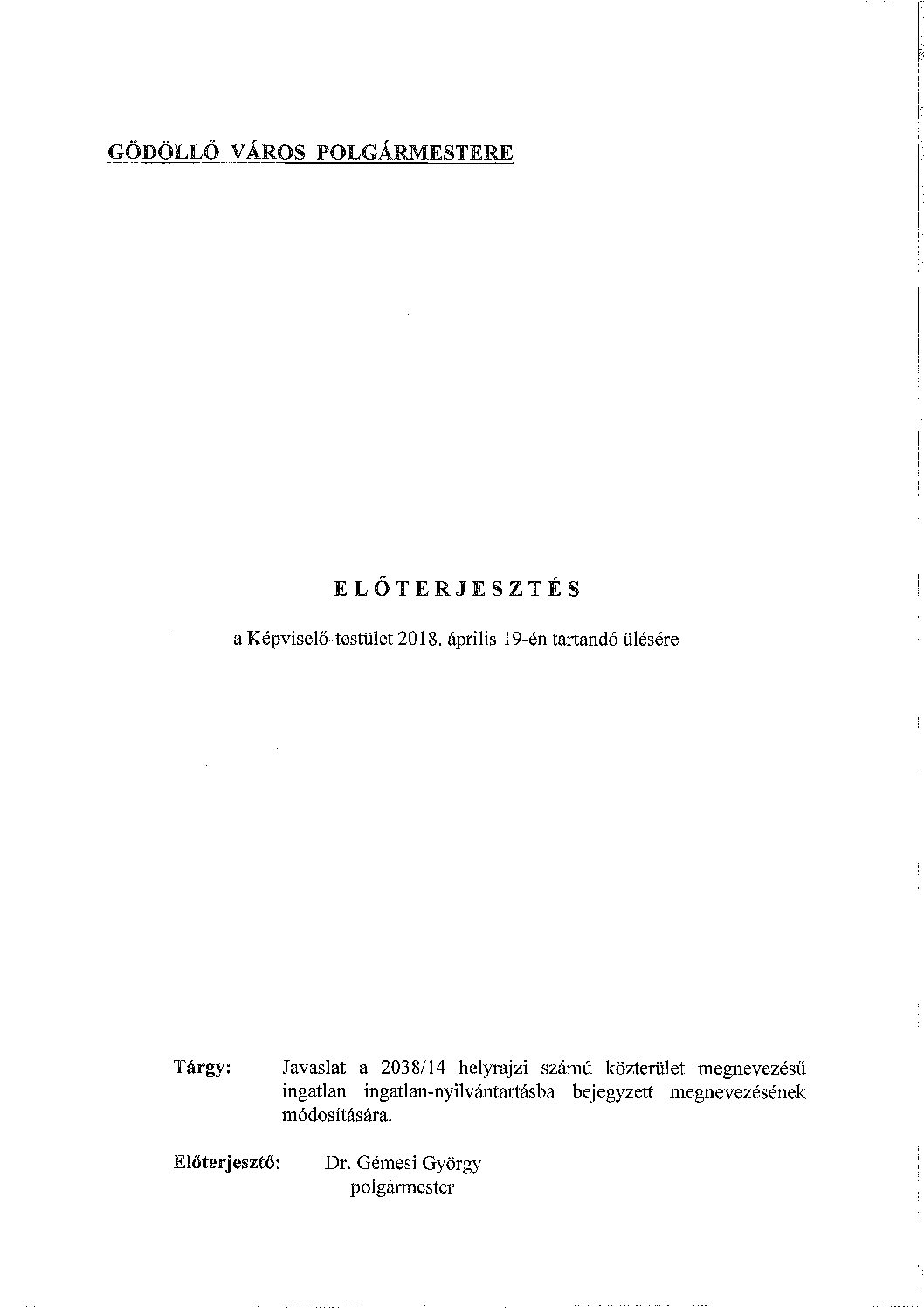 GÖDÖLLŐ VÁROS POLGÁRMESTERE

ELŐTERJESZTÉS

a Képviselő-testület 2018. április 19-én tartandó ülésére

Tárgy: Javaslat a 2038/14 helyrajzi számú közterület megnevezésű ingatlan ingatlan-nyilvántartásba bejegyzett megnevezésének módosítására.

Előterjesztő: Dr. Gémesi György
polgármester